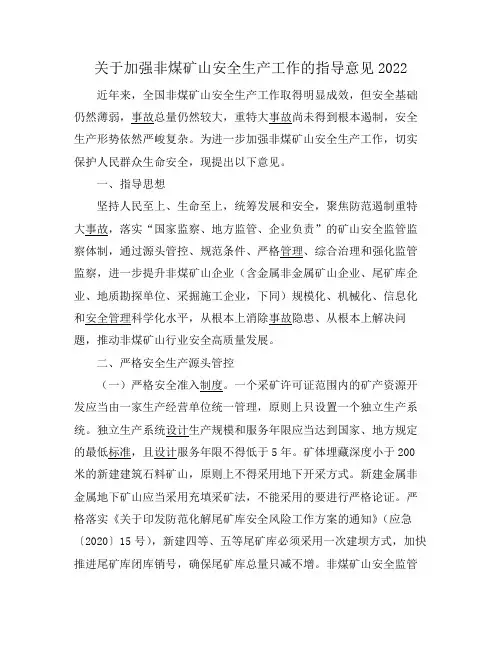 关于加强非煤矿山安全生产工作的指导意见2022

近年来，全国非煤矿山安全生产工作取得明显成效，但安全基础仍然薄弱，事故总量仍然较大，重特大事故尚未得到根本遏制，安全生产形势依然严峻复杂。为进一步加强非煤矿山安全生产工作，切实保护人民群众生命安全，现提出以下意见。

一、指导思想

坚持人民至上、生命至上，统筹发展和安全，聚焦防范遏制重特大事故，落实“国家监察、地方监管、企业负责”的矿山安全监管监察体制，通过源头管控、规范条件、严格管理、综合治理和强化监管监察，进一步提升非煤矿山企业（含金属非金属矿山企业、尾矿库企业、地质勘探单位、采掘施工企业，下同）规模化、机械化、信息化和安全管理科学化水平，从根本上消除事故隐患、从根本上解决问题，推动非煤矿山行业安全高质量发展。

二、严格安全生产源头管控

（一）严格安全准入制度。一个采矿许可证范围内的矿产资源开发应当由一家生产经营单位统一管理，原则上只设置一个独立生产系统。独立生产系统设计生产规模和服务年限应当达到国家、地方规定的最低标准，且设计服务年限不得低于5年。矿体埋藏深度小于200米的新建建筑石料矿山，原则上不得采用地下开采方式。新建金属非金属地下矿山应当采用充填采矿法，不能采用的要进行严格论证。严格落实《关于印发防范化解尾矿库安全风险工作方案的通知》（应急〔2020〕15号），新建四等、五等尾矿库必须采用一次建坝方式，加快推进尾矿库闭库销号，确保尾矿库总量只减不增。非煤矿山安全监管